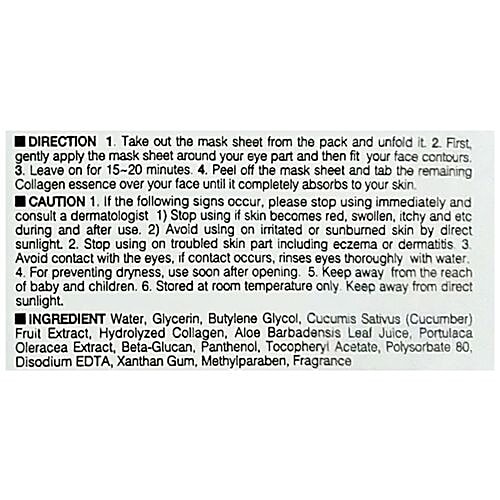 ■ DIRECTION 1. Take out the mask sheet from the pack and unfold it. 2. First, gently apply the mask sheet around your eye part and then fit your face contours. 3. Leave on for 15~20 minutes. 4. Peel off the mask sheet and tab the remaining Collagen essence over your face until it completely absorbs to your skin.

■ CAUTION 1. If the following signs occur, please stop using immediately and consult a dermatologist 1) Stop using if skin becomes red, swollen, itchy and etc during and after use. 2) Avoid using on irritated or sunburned skin by direct sunlight. 2. Stop using on troubled skin part including eczema or dermatitis. 3. Avoid contact with the eyes, if contact occurs, rinses eyes thoroughly with water. 4. For preventing dryness, use soon after opening. 5. Keep away from the reach of baby and children. 6. Stored at room temperature only. Keep away from direct sunlight.

■ INGREDIENT Water, Glycerin, Butylene Glycol, Cucumis Sativus (Cucumber) Fruit Extract, Hydrolyzed Collagen, Aloe Barbadensis Leaf Juice, Portulaca Oleracea Extract, Beta-Glucan, Panthenol, Tocopheryl Acetate, Polysorbate 80, Disodium EDTA, Xanthan Gum, Methylparaben, Fragrance